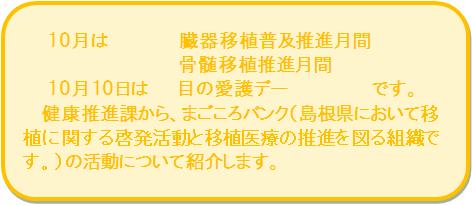 10月は　　　臓器移植普及推進月間
　　　　　　骨髄移植推進月間
10月10日は　目の愛護デー　　　です。

健康推進課から、まごころバンク（島根県において移植に関する啓発活動と移植医療の推進を図る組織です。）の活動について紹介します。